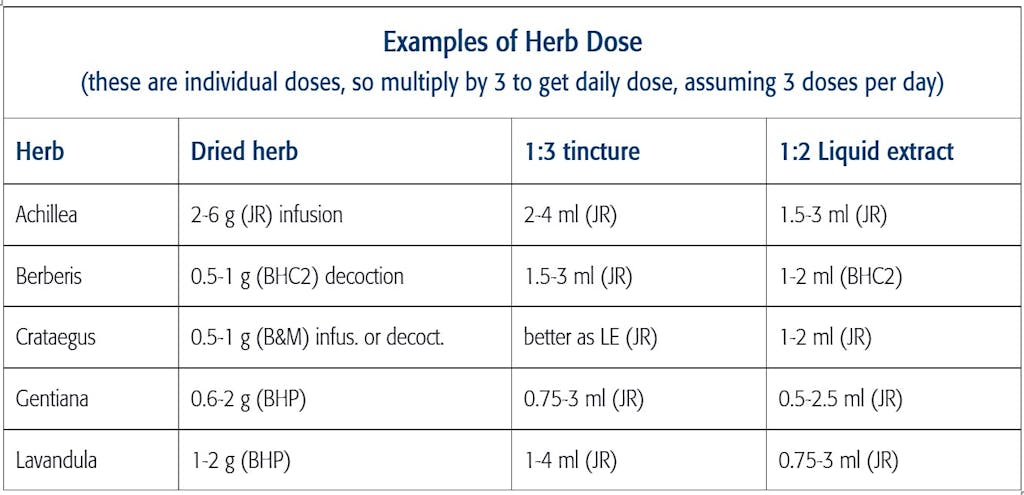 Examples of Herb Dose
(these are individual doses, so multiply by 3 to get daily dose, assuming 3 doses per day)

| Herb | Dried herb | 1:3 tincture | 1:2 Liquid extract |
|---|---|---|---|
| Achillea | 2-6 g (JR) infusion | 2-4 ml (JR) | 1.5-3 ml (JR) |
| Berberis | 0.5-1 g (BHC2) decoction | 1.5-3 ml (JR) | 1-2 ml (BHC2) |
| Crataegus | 0.5-1 g (B&M) infus. or decoct. | better as LE (JR) | 1-2 ml (JR) |
| Gentiana | 0.6-2 g (BHP) | 0.75-3 ml (JR) | 0.5-2.5 ml (JR) |
| Lavandula | 1-2 g (BHP) | 1-4 ml (JR) | 0.75-3 ml (JR) |